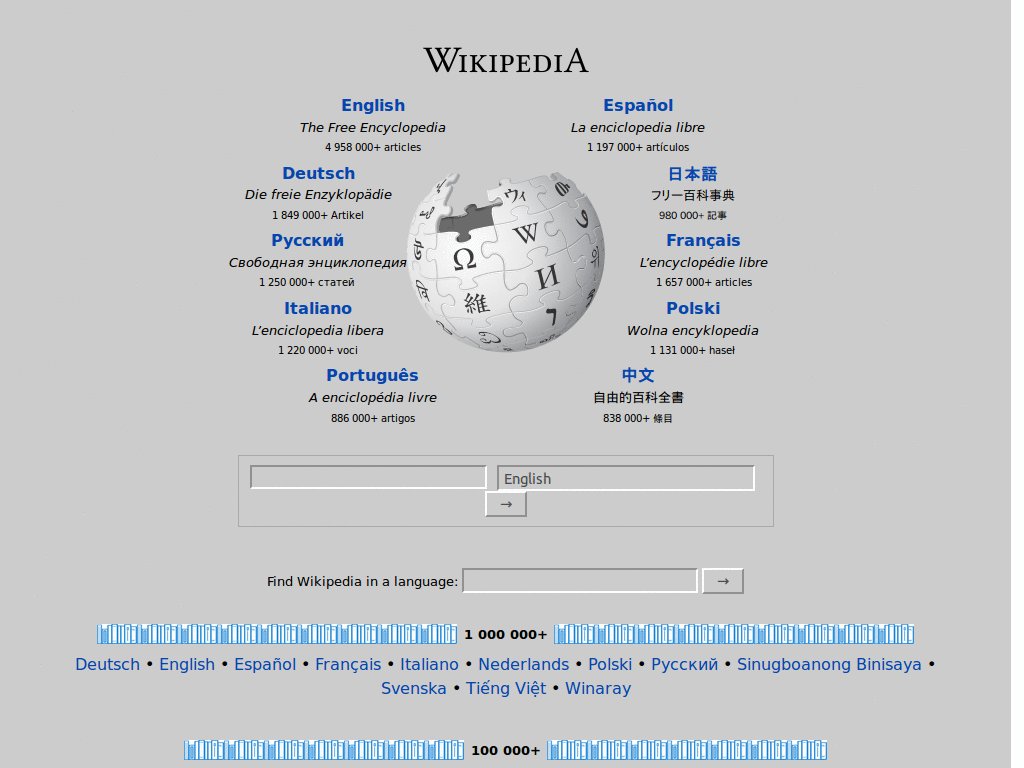 WIKIPEDIA

English
The Free Encyclopedia
4 958 000+ articles

Español
La enciclopedia libre
1 197 000+ artículos

Deutsch
Die freie Enzyklopädie
1 849 000+ Artikel

日本語
フリー百科事典
980 000+ 記事

Русский
Свободная энциклопедия
1 250 000+ статей

Français
L'encyclopédie libre
1 657 000+ articles

Italiano
L'enciclopedia libera
1 220 000+ voci

Polski
Wolna encyklopedia
1 131 000+ haseł

Português
A enciclopédia livre
886 000+ artigos

中文
自由的百科全書
838 000+ 條目

English
→

Find Wikipedia in a language: →

1 000 000+

Deutsch • English • Español • Français • Italiano • Nederlands • Polski • Русский • Sinugboanong Binisaya • Svenska • Tiếng Việt • Winaray

100 000+